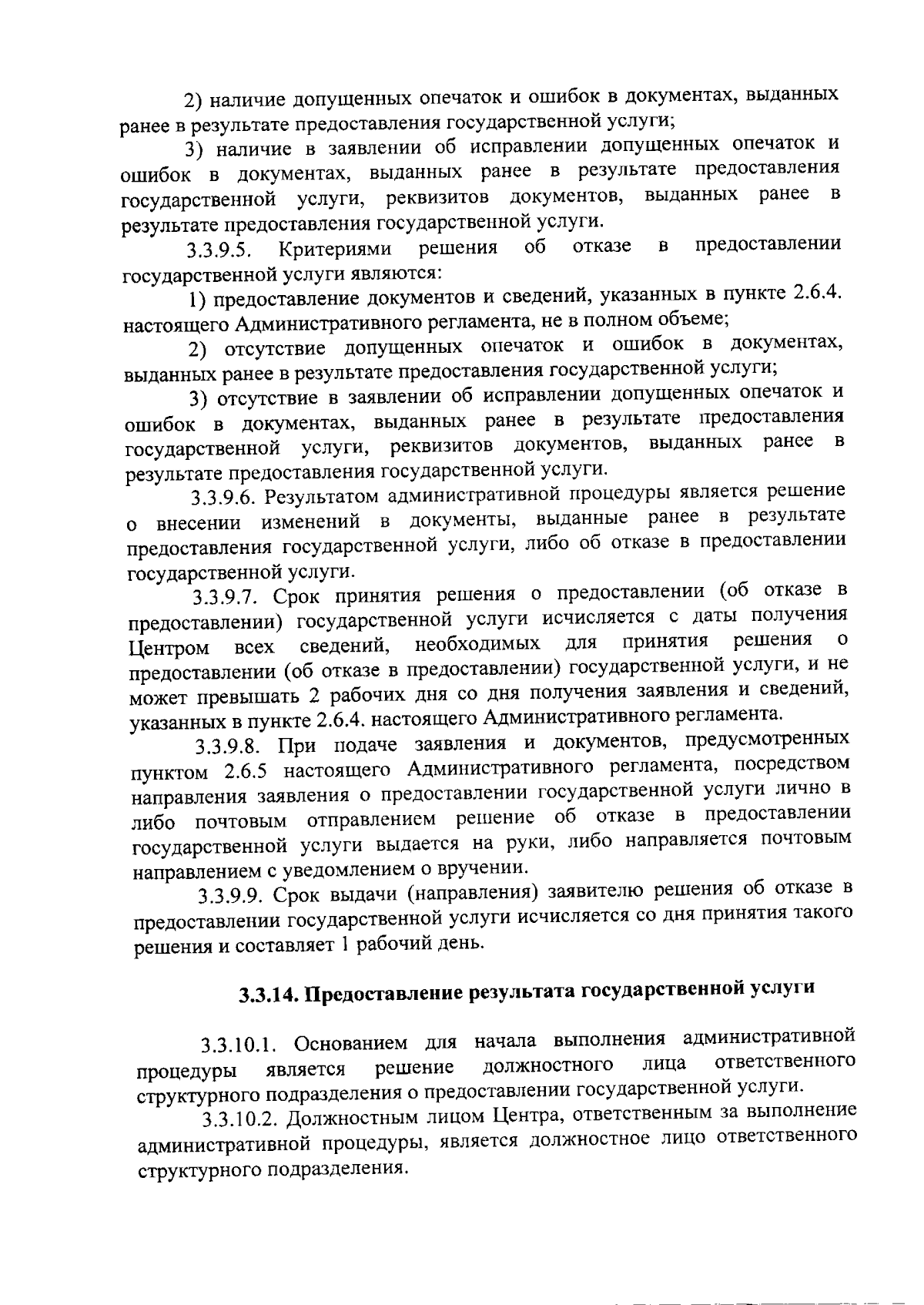 2) наличие допущенных опечаток и ошибок в документах, выданных ранее в результате предоставления государственной услуги;

3) наличие в заявлении об исправлении допущенных опечаток и ошибок в документах, выданных ранее в результате предоставления государственной услуги, реквизитов документов, выданных ранее в результате предоставления государственной услуги.

3.3.9.5. Критериями решения об отказе в предоставлении государственной услуги являются:

1) предоставление документов и сведений, указанных в пункте 2.6.4. настоящего Административного регламента, не в полном объеме;

2) отсутствие допущенных опечаток и ошибок в документах, выданных ранее в результате предоставления государственной услуги;

3) отсутствие в заявлении об исправлении допущенных опечаток и ошибок в документах, выданных ранее в результате предоставления государственной услуги, реквизитов документов, выданных ранее в результате предоставления государственной услуги.

3.3.9.6. Результатом административной процедуры является решение о внесении изменений в документы, выданные ранее в результате предоставления государственной услуги, либо об отказе в предоставлении государственной услуги.

3.3.9.7. Срок принятия решения о предоставлении (об отказе в предоставлении) государственной услуги исчисляется с даты получения Центром всех сведений, необходимых для принятия решения о предоставлении (об отказе в предоставлении) государственной услуги, и не может превышать 2 рабочих дня со дня получения заявления и сведений, указанных в пункте 2.6.4. настоящего Административного регламента.

3.3.9.8. При подаче заявления и документов, предусмотренных пунктом 2.6.5 настоящего Административного регламента, посредством направления заявления о предоставлении государственной услуги лично в либо почтовым отправлением решение об отказе в предоставлении государственной услуги выдается на руки, либо направляется почтовым направлением с уведомлением о вручении.

3.3.9.9. Срок выдачи (направления) заявителю решения об отказе в предоставлении государственной услуги исчисляется со дня принятия такого решения и составляет 1 рабочий день.

3.3.14. Предоставление результата государственной услуги

3.3.10.1. Основанием для начала выполнения административной процедуры является решение должностного лица ответственного структурного подразделения о предоставлении государственной услуги.

3.3.10.2. Должностным лицом Центра, ответственным за выполнение административной процедуры, является должностное лицо ответственного структурного подразделения.